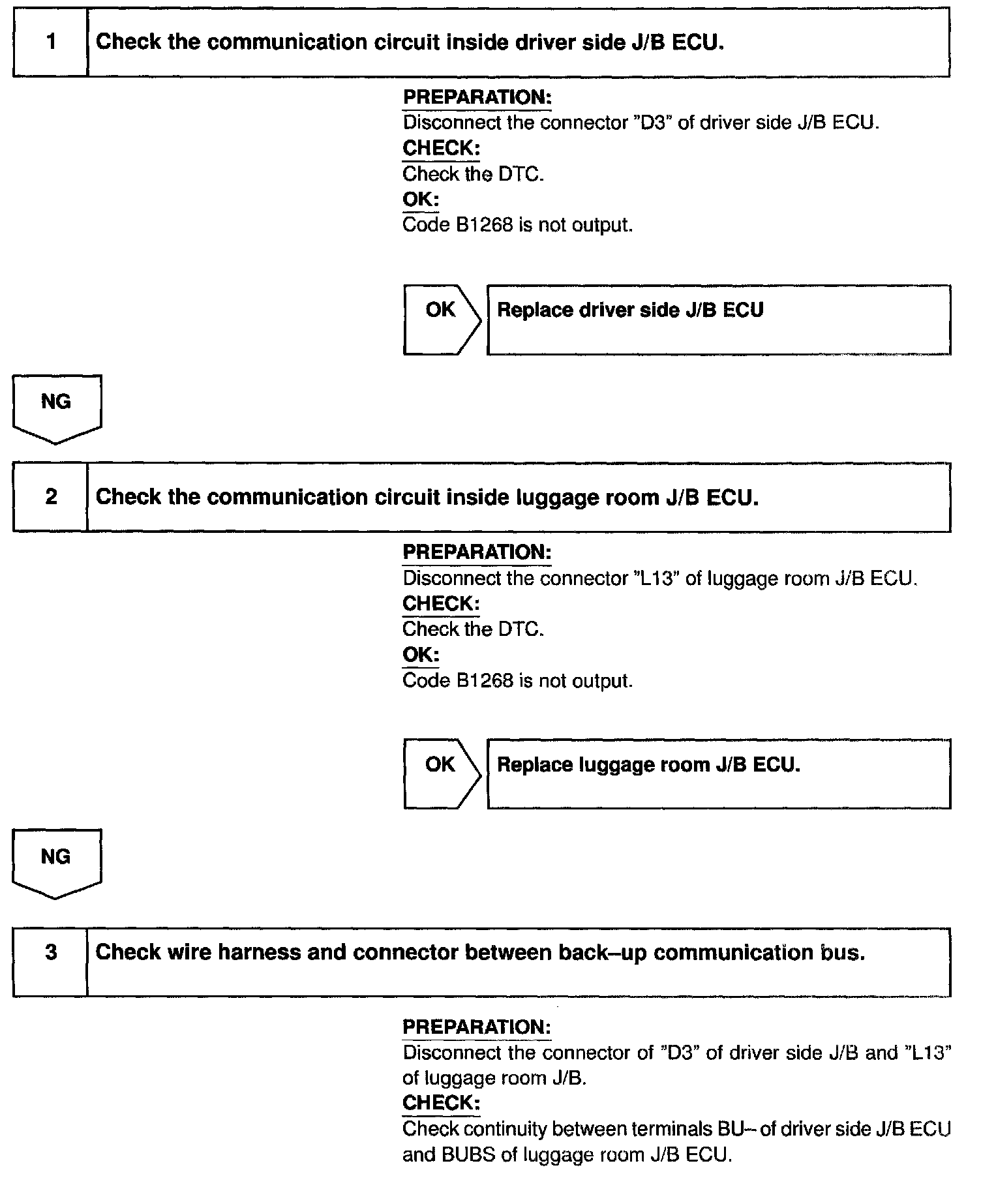 1 Check the communication circuit inside driver side J/B ECU.

PREPARATION:
Disconnect the connector "D3" of driver side J/B ECU.
CHECK:
Check the DTC.
OK:
Code B1268 is not output.

OK Replace driver side J/B ECU

NG

2 Check the communication circuit inside luggage room J/B ECU.

PREPARATION:
Disconnect the connector "L13" of luggage room J/B ECU.
CHECK:
Check the DTC.
OK:
Code B1268 is not output.

OK Replace luggage room J/B ECU.

NG

3 Check wire harness and connector between back–up communication bus.

PREPARATION:
Disconnect the connector of "D3" of driver side J/B and "L13" of luggage room J/B.
CHECK:
Check continuity between terminals BU– of driver side J/B ECU and BUBS of luggage room J/B ECU.